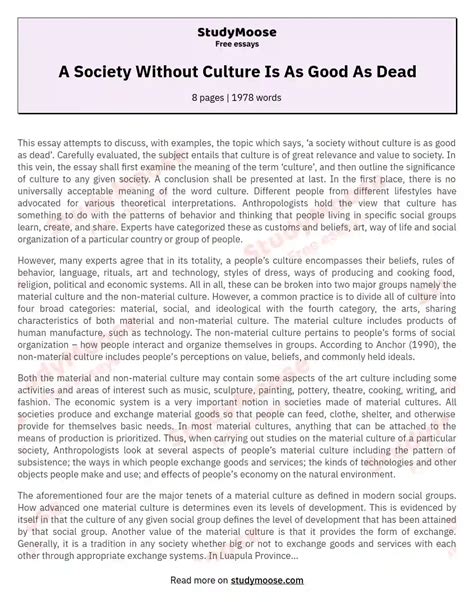 StudyMoose
Free essays

A Society Without Culture Is As Good As Dead

8 pages | 1978 words

This essay attempts to discuss, with examples, the topic which says, 'a society without culture is as good as dead'. Carefully evaluated, the subject entails that culture is of great relevance and value to society. In this vein, the essay shall first examine the meaning of the term 'culture', and then outline the significance of culture to any given society. A conclusion shall be presented at last. In the first place, there is no universally acceptable meaning of the word culture. Different people from different lifestyles have advocated for various theoretical interpretations. Anthropologists hold the view that culture has something to do with the patterns of behavior and thinking that people living in specific social groups learn, create, and share. Experts have categorized these as customs and beliefs, art, way of life and social organization of a particular country or group of people.

However, many experts agree that in its totality, a people's culture encompasses their beliefs, rules of behavior, language, rituals, art and technology, styles of dress, ways of producing and cooking food, religion, political and economic systems. All in all, these can be broken into two major groups namely the material culture and the non-material culture. However, a common practice is to divide all of culture into four broad categories: material, social, and ideological with the fourth category, the arts, sharing characteristics of both material and non-material culture. The material culture includes products of human manufacture, such as technology. The non-material culture pertains to people's forms of social organization – how people interact and organize themselves in groups. According to Anchor (1990), the non-material culture includes people's perceptions on value, beliefs, and commonly held ideals.

Both the material and non-material culture may contain some aspects of the art culture including some activities and areas of interest such as music, sculpture, painting, pottery, theatre, cooking, writing, and fashion. The economic system is a very important notion in societies made of material cultures. All societies produce and exchange material goods so that people can feed, clothe, shelter, and otherwise provide for themselves basic needs. In most material cultures, anything that can be attached to the means of production is prioritized. Thus, when carrying out studies on the material culture of a particular society, Anthropologists look at several aspects of people's material culture including the pattern of subsistence; the ways in which people exchange goods and services; the kinds of technologies and other objects people make and use; and effects of people's economy on the natural environment.

The aforementioned four are the major tenets of a material culture as defined in modern social groups. How advanced one material culture is determines even its levels of development. This is evidenced by itself in that the culture of any given social group defines the level of development that has been attained by that social group. Another value of the material culture is that it provides the form of exchange. Generally, it is a tradition in any society whether big or not to exchange goods and services with each other through appropriate exchange systems. In Luapula Province...

Read more on studymoose.com